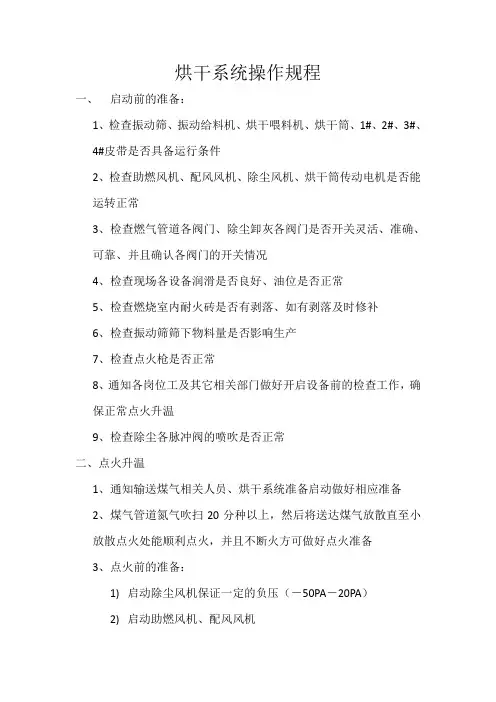 烘干系统操作规程

一、 启动前的准备：

1、检查振动筛、振动给料机、烘干喂料机、烘干筒、1#、2#、3#、4#皮带是否具备运行条件

2、检查助燃风机、配风风机、除尘风机、烘干筒传动电机是否能运转正常

3、检查燃气管道各阀门、除尘卸灰各阀门是否开关灵活、准确、可靠、并且确认各阀门的开关情况

4、检查现场各设备润滑是否良好、油位是否正常

5、检查燃烧室内耐火砖是否有剥落、如有剥落及时修补

6、检查振动筛筛下物料量是否影响生产

7、检查点火枪是否正常

8、通知各岗位工及其它相关部门做好开启设备前的检查工作，确保正常点火升温

9、检查除尘各脉冲阀的喷吹是否正常

二、点火升温

1、通知输送煤气相关人员、烘干系统准备启动做好相应准备

2、煤气管道氮气吹扫 20 分种以上，然后将送达煤气放散直至小放散点火处能顺利点火，并且不断火方可做好点火准备

3、点火前的准备：

1) 启动除尘风机保证一定的负压（－50PA－20PA）

2) 启动助燃风机、配风风机